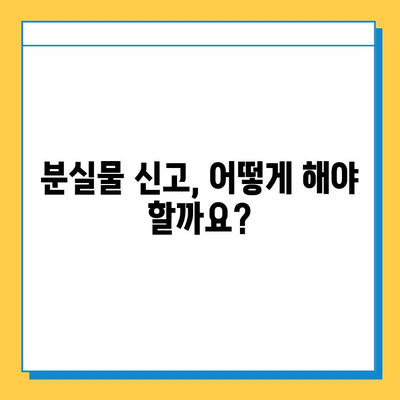 분실물 신고, 어떻게 해야 할까요?